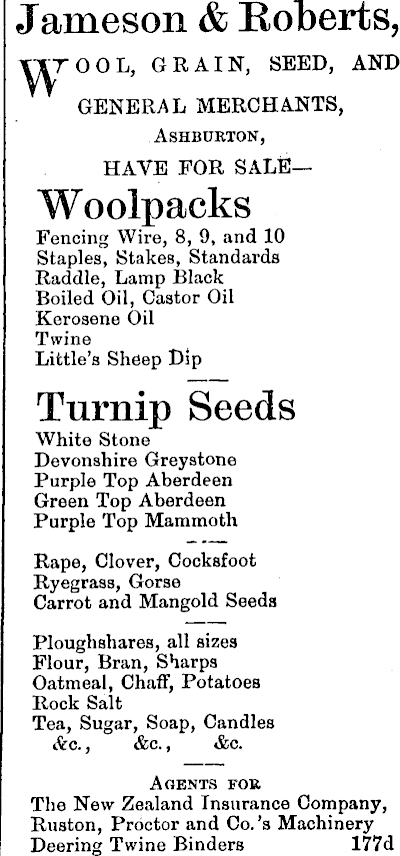 Jameson & Roberts,

WOOL, GRAIN, SEED, AND GENERAL MERCHANTS,

ASHBURTON,

HAVE FOR SALE—

Woolpacks

Fencing Wire, 8, 9, and 10
Staples, Stakes, Standards
Raddle, Lamp Black
Boiled Oil, Castor Oil
Kerosene Oil
Twine
Little's Sheep Dip

Turnip Seeds

White Stone
Devonshire Greystone
Purple Top Aberdeen
Green Top Aberdeen
Purple Top Mammoth

Rape, Clover, Cocksfoot
Ryegrass, Gorse
Carrot and Mangold Seeds

Ploughshares, all sizes
Flour, Bran, Sharps
Oatmeal, Chaff, Potatoes
Rock Salt
Tea, Sugar, Soap, Candles
&c., &c., &c.

AGENTS FOR
The New Zealand Insurance Company,
Ruston, Proctor and Co.'s Machinery
Deering Twine Binders 177d